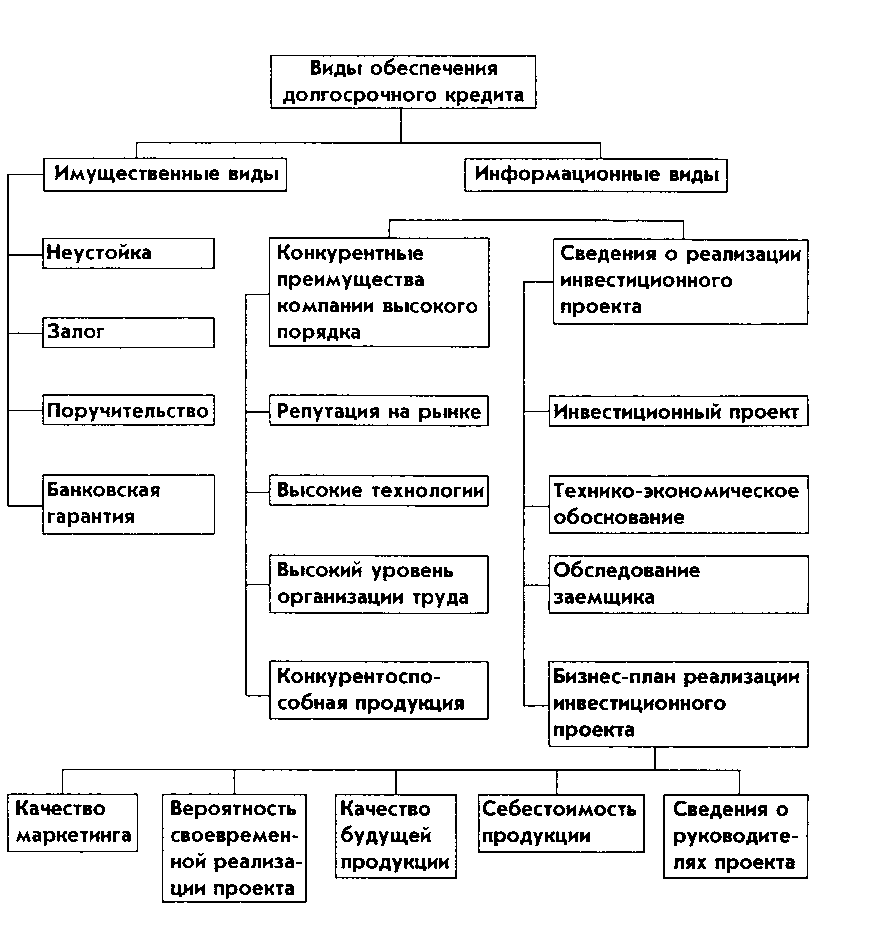 Виды обеспечения долгосрочного кредита

Имущественные виды

Информационные виды

Неустойка

Залог

Поручительство

Банковская гарантия

Конкурентные преимущества компании высокого порядка

Репутация на рынке

Высокие технологии

Высокий уровень организации труда

Конкурентоспособная продукция

Сведения о реализации инвестиционного проекта

Инвестиционный проект

Технико-экономическое обоснование

Обследование заемщика

Бизнес-план реализации инвестиционного проекта

Качество маркетинга

Вероятность своевременной реализации проекта

Качество будущей продукции

Себестоимость продукции

Сведения о руководителях проекта